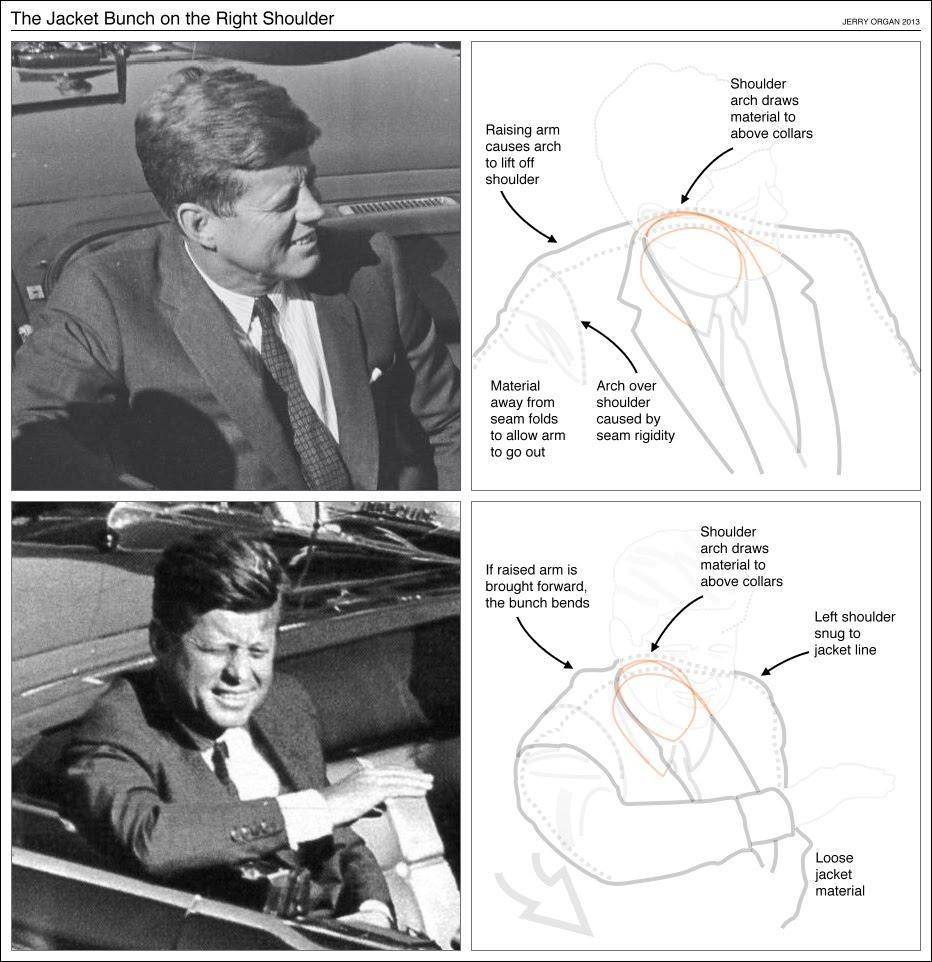 The Jacket Bunch on the Right Shoulder

JERRY ORGAN 2013

Raising arm causes arch to lift off shoulder

Shoulder arch draws material to above collars

Material away from seam folds to allow arm to go out

Arch over shoulder caused by seam rigidity

If raised arm is brought forward, the bunch bends

Shoulder arch draws material to above collars

Left shoulder snug to jacket line

Loose jacket material